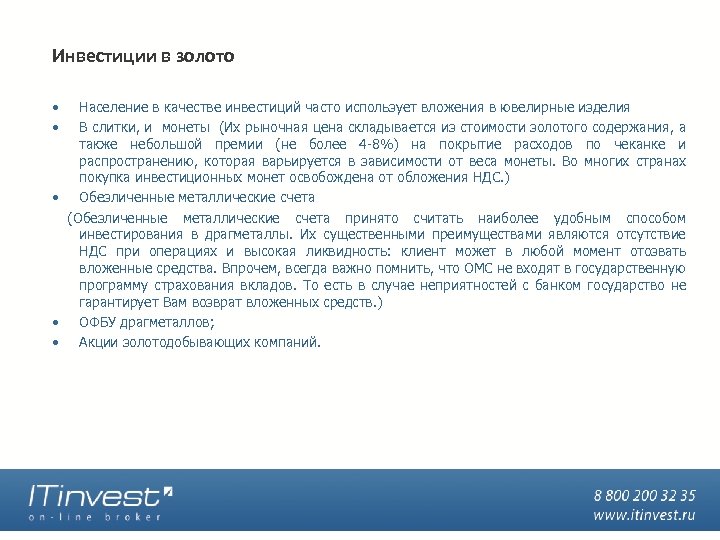 Инвестиции в золото

• Население в качестве инвестиций часто использует вложения в ювелирные изделия

• В слитки, и монеты (Их рыночная цена складывается из стоимости золотого содержания, а также небольшой премии (не более 4-8%) на покрытие расходов по чеканке и распространению, которая варьируется в зависимости от веса монеты. Во многих странах покупка инвестиционных монет освобождена от обложения НДС.)

• Обезличенные металлические счета

(Обезличенные металлические счета принято считать наиболее удобным способом инвестирования в драгметаллы. Их существенными преимуществами являются отсутствие НДС при операциях и высокая ликвидность: клиент может в любой момент отозвать вложенные средства. Впрочем, всегда важно помнить, что ОМС не входят в государственную программу страхования вкладов. То есть в случае неприятностей с банком государство не гарантирует Вам возврат вложенных средств.)

• ОФБУ драгметаллов;

• Акции золотодобывающих компаний.

ITinvest
on-line broker

8 800 200 32 35
www.itinvest.ru